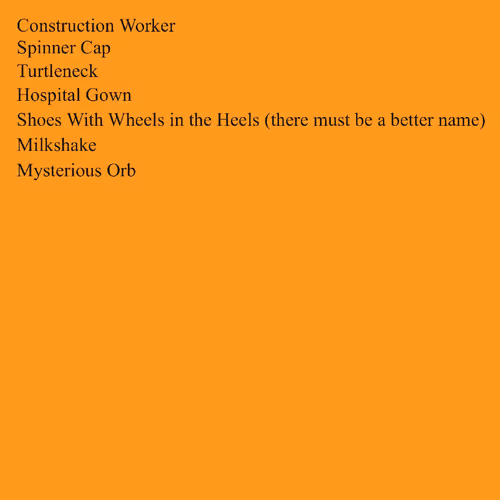 Construction Worker
Spinner Cap
Turtleneck
Hospital Gown
Shoes With Wheels in the Heels (there must be a better name)
Milkshake
Mysterious Orb